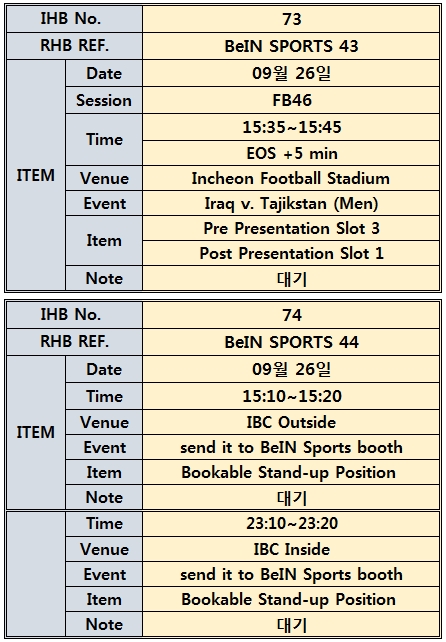 | IHB No. | | 73 |
|---|---|---|
| RHB REF. | | BeIN SPORTS 43 |
| ITEM | Date | 09월 26일 |
| | Session | FB46 |
| | Time | 15:35~15:45 |
| | | EOS +5 min |
| | Venue | Incheon Football Stadium |
| | Event | Iraq v. Tajikstan (Men) |
| | Item | Pre Presentation Slot 3 |
| | | Post Presentation Slot 1 |
| | Note | 대기 |

| IHB No. | | 74 |
|---|---|---|
| RHB REF. | | BeIN SPORTS 44 |
| ITEM | Date | 09월 26일 |
| | Time | 15:10~15:20 |
| | Venue | IBC Outside |
| | Event | send it to BeIN Sports booth |
| | Item | Bookable Stand-up Position |
| | Note | 대기 |
| | Time | 23:10~23:20 |
| | Venue | IBC Inside |
| | Event | send it to BeIN Sports booth |
| | Item | Bookable Stand-up Position |
| | Note | 대기 |